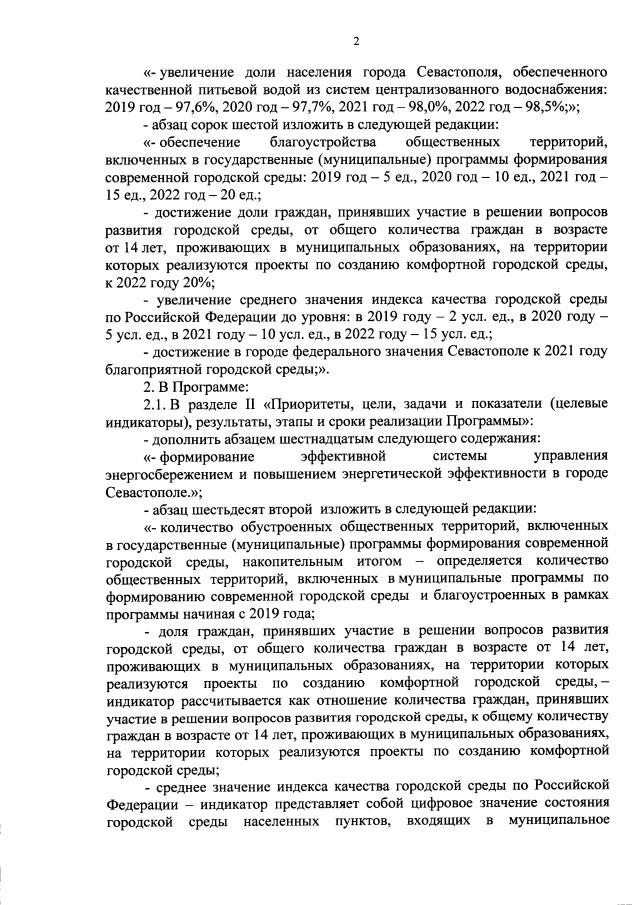 2

«- увеличение доли населения города Севастополя, обеспеченного качественной питьевой водой из систем централизованного водоснабжения: 2019 год – 97,6%, 2020 год – 97,7%, 2021 год – 98,0%, 2022 год – 98,5%;»;

- абзац сорок шестой изложить в следующей редакции:

«- обеспечение благоустройства общественных территорий, включенных в государственные (муниципальные) программы формирования современной городской среды: 2019 год – 5 ед., 2020 год – 10 ед., 2021 год – 15 ед., 2022 год – 20 ед.;

- достижение доли граждан, принявших участие в решении вопросов развития городской среды, от общего количества граждан в возрасте от 14 лет, проживающих в муниципальных образованиях, на территории которых реализуются проекты по созданию комфортной городской среды, к 2022 году 20%;

- увеличение среднего значения индекса качества городской среды по Российской Федерации до уровня: в 2019 году – 2 усл. ед., в 2020 году – 5 усл. ед., в 2021 году – 10 усл. ед., в 2022 году – 15 усл. ед.;

- достижение в городе федерального значения Севастополе к 2021 году благоприятной городской среды;».

2. В Программе:

2.1. В разделе II «Приоритеты, цели, задачи и показатели (целевые индикаторы), результаты, этапы и сроки реализации Программы»:

- дополнить абзацем шестнадцатым следующего содержания:

«- формирование эффективной системы управления энергосбережением и повышением энергетической эффективности в городе Севастополе.»;

- абзац шестьдесят второй изложить в следующей редакции:

«- количество обустроенных общественных территорий, включенных в государственные (муниципальные) программы формирования современной городской среды, накопительным итогом – определяется количество общественных территорий, включенных в муниципальные программы по формированию современной городской среды и благоустроенных в рамках программы начиная с 2019 года;

- доля граждан, принявших участие в решении вопросов развития городской среды, от общего количества граждан в возрасте от 14 лет, проживающих в муниципальных образованиях, на территории которых реализуются проекты по созданию комфортной городской среды, – индикатор рассчитывается как отношение количества граждан, принявших участие в решении вопросов развития городской среды, к общему количеству граждан в возрасте от 14 лет, проживающих в муниципальных образованиях, на территории которых реализуются проекты по созданию комфортной городской среды;

- среднее значение индекса качества городской среды по Российской Федерации – индикатор представляет собой цифровое значение состояния городской среды населенных пунктов, входящих в муниципальное